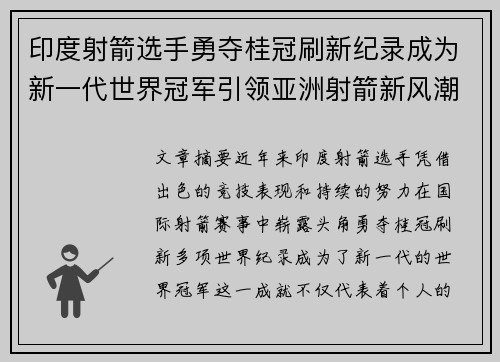 印度射箭选手勇夺桂冠刷新纪录成为新一代世界冠军引领亚洲射箭新风潮

文章摘要近年来印度射箭选手凭借出色的竞技表现和持续的努力在国际射箭赛事中崭露头角勇夺桂冠刷新多项世界纪录成为了新一代的世界冠军这一成就不仅代表着个人的